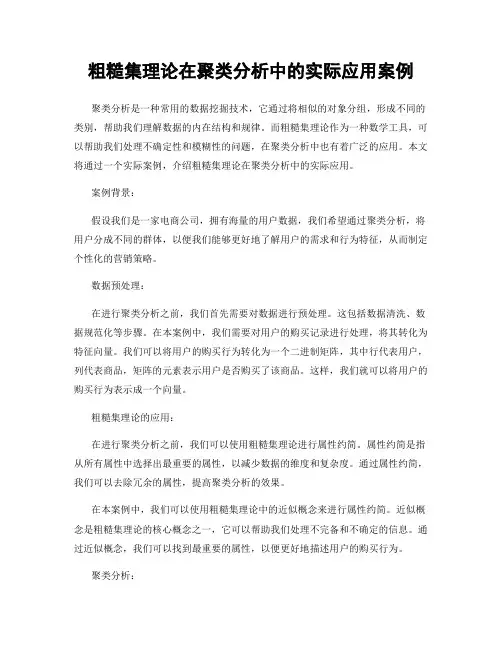 粗糙集理论在聚类分析中的实际应用案例

聚类分析是一种常用的数据挖掘技术，它通过将相似的对象分组，形成不同的类别，帮助我们理解数据的内在结构和规律。而粗糙集理论作为一种数学工具，可以帮助我们处理不确定性和模糊性的问题，在聚类分析中也有着广泛的应用。本文将通过一个实际案例，介绍粗糙集理论在聚类分析中的实际应用。

案例背景：

假设我们是一家电商公司，拥有海量的用户数据，我们希望通过聚类分析，将用户分成不同的群体，以便我们能够更好地了解用户的需求和行为特征，从而制定个性化的营销策略。

数据预处理：

在进行聚类分析之前，我们首先需要对数据进行预处理。这包括数据清洗、数据规范化等步骤。在本案例中，我们需要对用户的购买记录进行处理，将其转化为特征向量。我们可以将用户的购买行为转化为一个二进制矩阵，其中行代表用户，列代表商品，矩阵的元素表示用户是否购买了该商品。这样，我们就可以将用户的购买行为表示成一个向量。

粗糙集理论的应用：

在进行聚类分析之前，我们可以使用粗糙集理论进行属性约简。属性约简是指从所有属性中选择出最重要的属性，以减少数据的维度和复杂度。通过属性约简，我们可以去除冗余的属性，提高聚类分析的效果。

在本案例中，我们可以使用粗糙集理论中的近似概念来进行属性约简。近似概念是粗糙集理论的核心概念之一，它可以帮助我们处理不完备和不确定的信息。通过近似概念，我们可以找到最重要的属性，以便更好地描述用户的购买行为。

聚类分析：